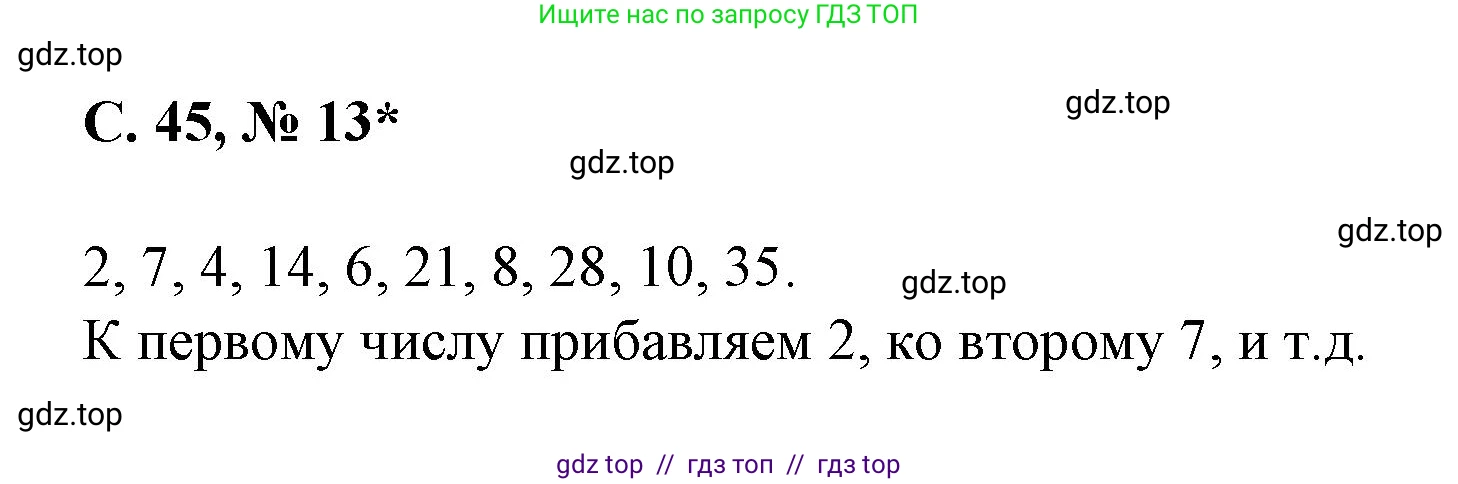 Ищите нас по запросу ГДЗ ТОП

gdz.top

С. 45, № 13*

gdz.top

gdz.top

gdz.top

2, 7, 4, 14, 6, 21, 8, 28, 10, 35.

gdz.top

К первому числу прибавляем 2, ко второму 7, и т.д.

gdz.top

gdz top // гдз топ // гдз top